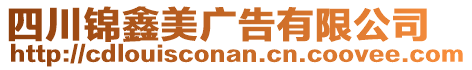 四川锦鑫美广告有限公司
http://cdlouisconan.cn.coovee.com